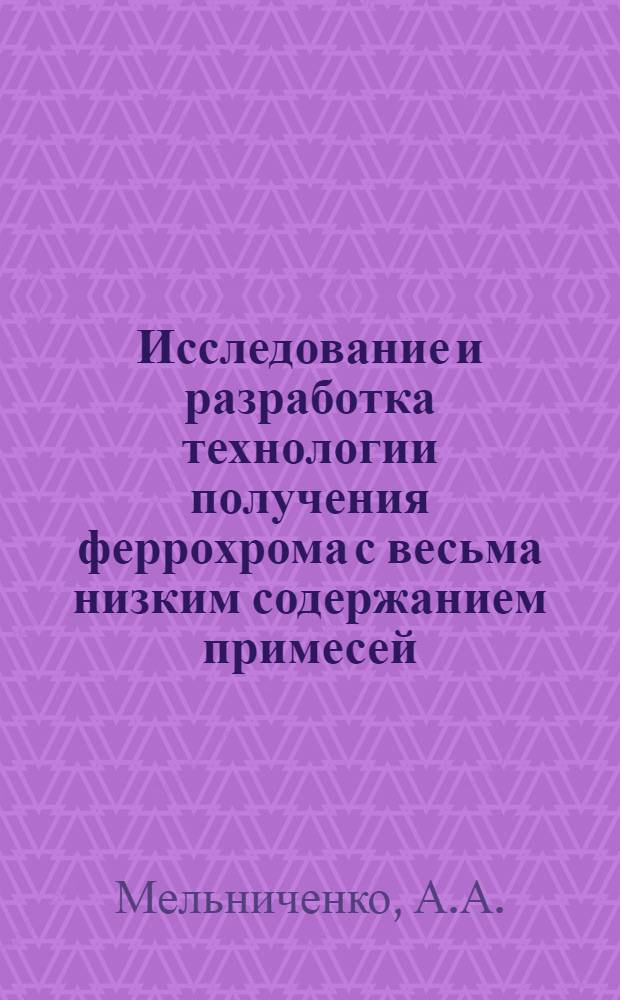 Исследование и разработка технологии получения феррохрома с весьма низким содержанием примесей

Мельниченко, А.А.